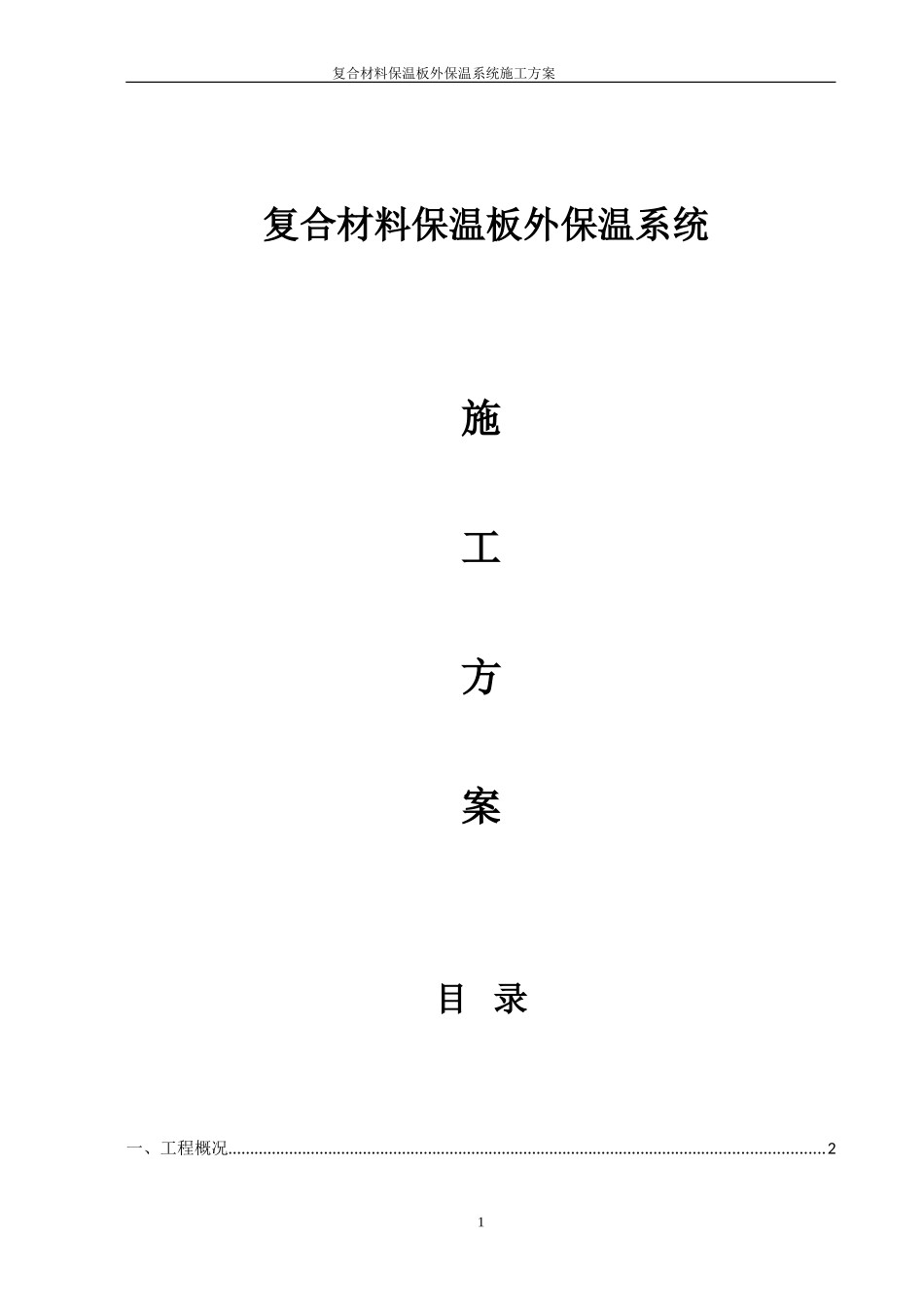 复合材料保温板外保温系统施工方案

复合材料保温板外保温系统

施

工

方

案

目 录

一、工程概况 2

1